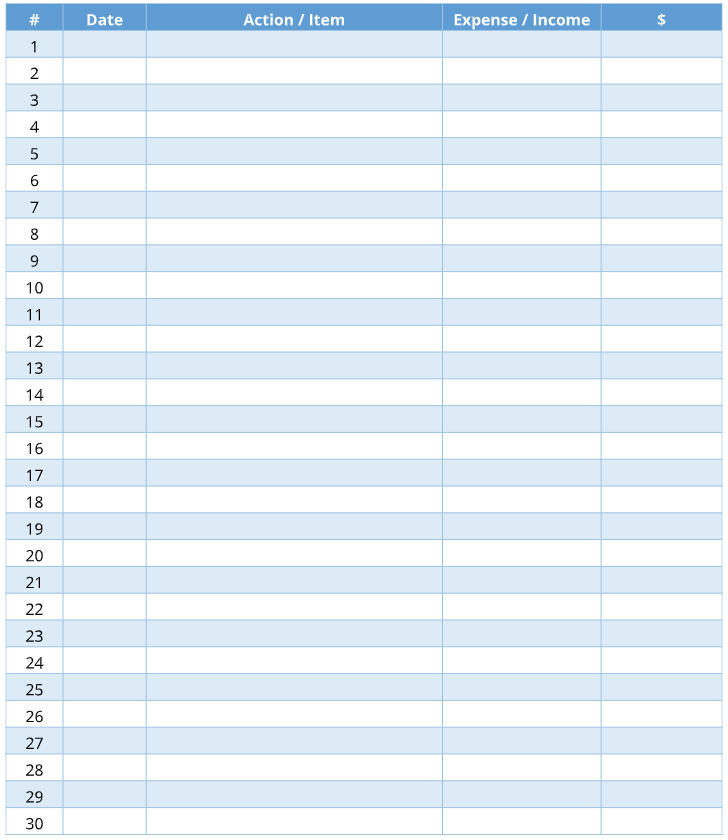 | # | Date | Action / Item | Expense / Income | $ |
|---|---|---|---|---|
| 1 | | | | |
| 2 | | | | |
| 3 | | | | |
| 4 | | | | |
| 5 | | | | |
| 6 | | | | |
| 7 | | | | |
| 8 | | | | |
| 9 | | | | |
| 10 | | | | |
| 11 | | | | |
| 12 | | | | |
| 13 | | | | |
| 14 | | | | |
| 15 | | | | |
| 16 | | | | |
| 17 | | | | |
| 18 | | | | |
| 19 | | | | |
| 20 | | | | |
| 21 | | | | |
| 22 | | | | |
| 23 | | | | |
| 24 | | | | |
| 25 | | | | |
| 26 | | | | |
| 27 | | | | |
| 28 | | | | |
| 29 | | | | |
| 30 | | | | |